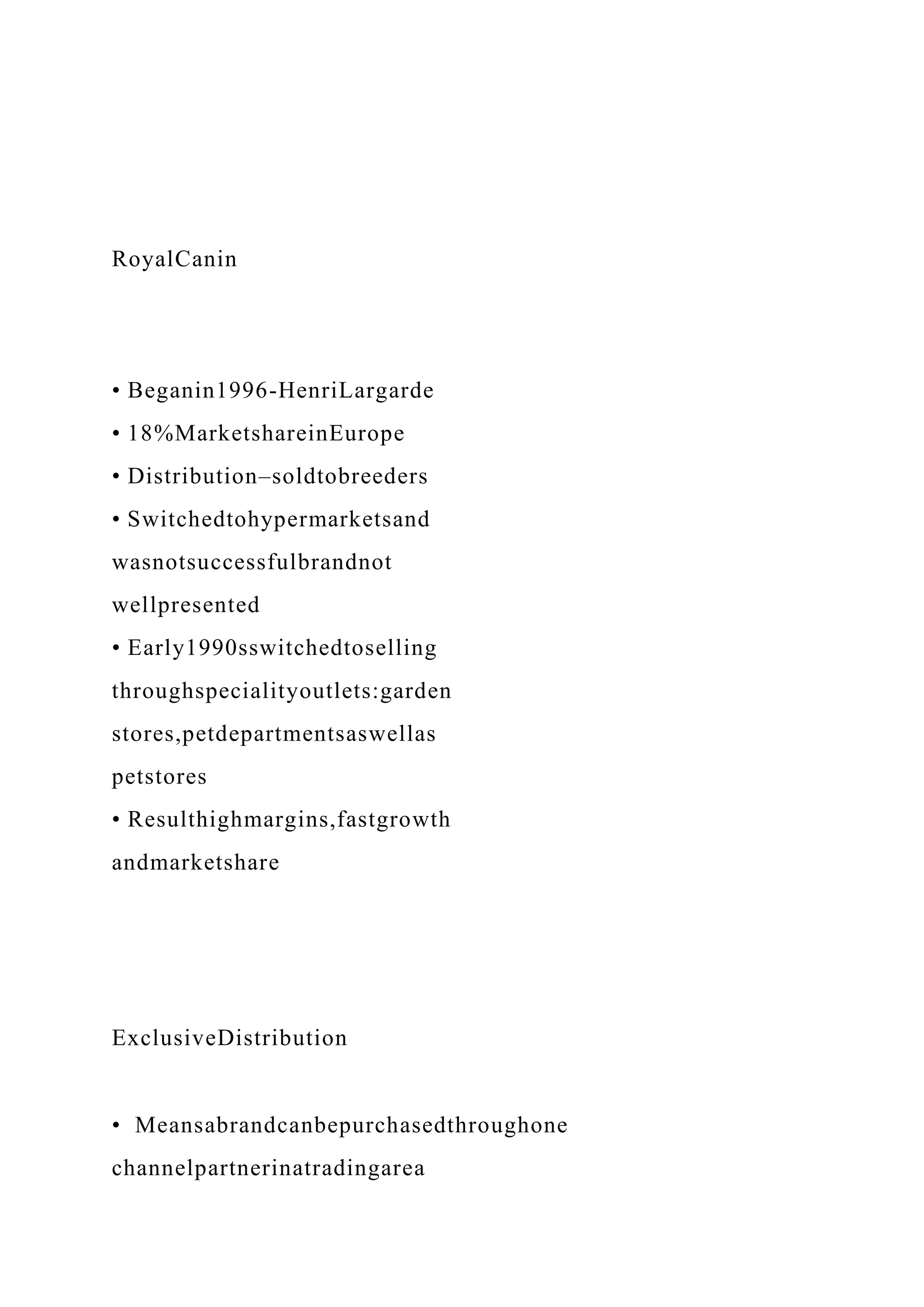 RoyalCanin

• Beganin1996-HenriLargarde
• 18%MarketshareinEurope
• Distribution–soldtobreeders
• Switchedtohypermarketsand wasnotsuccessfulbrandnot wellpresented
• Early1990sswitchedtoselling throughspecialityoutlets:garden stores,petdepartmentsaswellas petstores
• Resulthighmargins,fastgrowth andmarketshare

ExclusiveDistribution

• Meansabrandcanbepurchasedthroughone channelpartnerinatradingarea